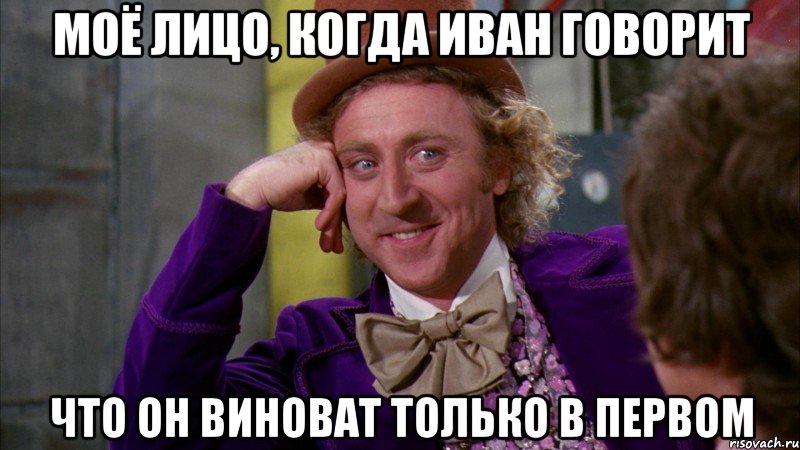 МОЁ ЛИЦО, КОГДА ИВАН ГОВОРИТ

ЧТО ОН ВИНОВАТ ТОЛЬКО В ПЕРВОМ

risovach.ru